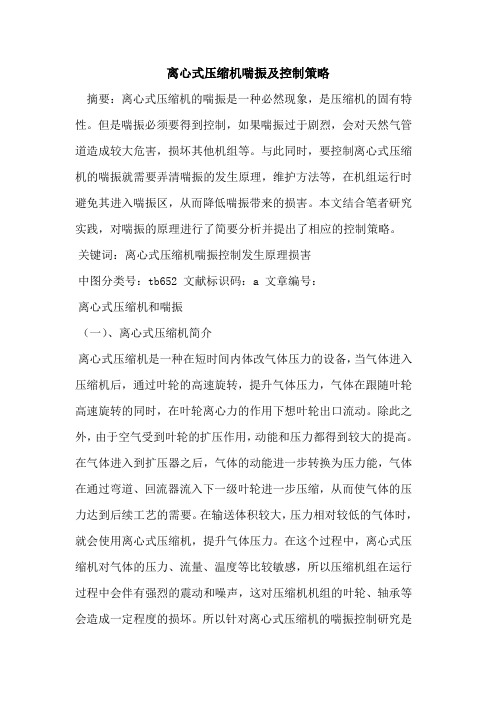 离心式压缩机喘振及控制策略

摘要：离心式压缩机的喘振是一种必然现象，是压缩机的固有特性。但是喘振必须要得到控制，如果喘振过于剧烈，会对天然气管道造成较大危害，损坏其他机组等。与此同时，要控制离心式压缩机的喘振就需要弄清喘振的发生原理，维护方法等，在机组运行时避免其进入喘振区，从而降低喘振带来的损害。本文结合笔者研究实践，对喘振的原理进行了简要分析并提出了相应的控制策略。

关键词：离心式压缩机喘振控制发生原理损害

中图分类号：tb652 文献标识码：a 文章编号：

离心式压缩机和喘振

（一）、离心式压缩机简介

离心式压缩机是一种在短时间内体改气体压力的设备，当气体进入压缩机后，通过叶轮的高速旋转，提升气体压力，气体在跟随叶轮高速旋转的同时，在叶轮离心力的作用下想叶轮出口流动。除此之外，由于空气受到叶轮的扩压作用，动能和压力都得到较大的提高。在气体进入到扩压器之后，气体的动能进一步转换为压力能，气体在通过弯道、回流器流入下一级叶轮进一步压缩，从而使气体的压力达到后续工艺的需要。在输送体积较大，压力相对较低的气体时，就会使用离心式压缩机，提升气体压力。在这个过程中，离心式压缩机对气体的压力、流量、温度等比较敏感，所以压缩机组在运行过程中会伴有强烈的震动和噪声，这对压缩机机组的叶轮、轴承等会造成一定程度的损坏。所以针对离心式压缩机的喘振控制研究是